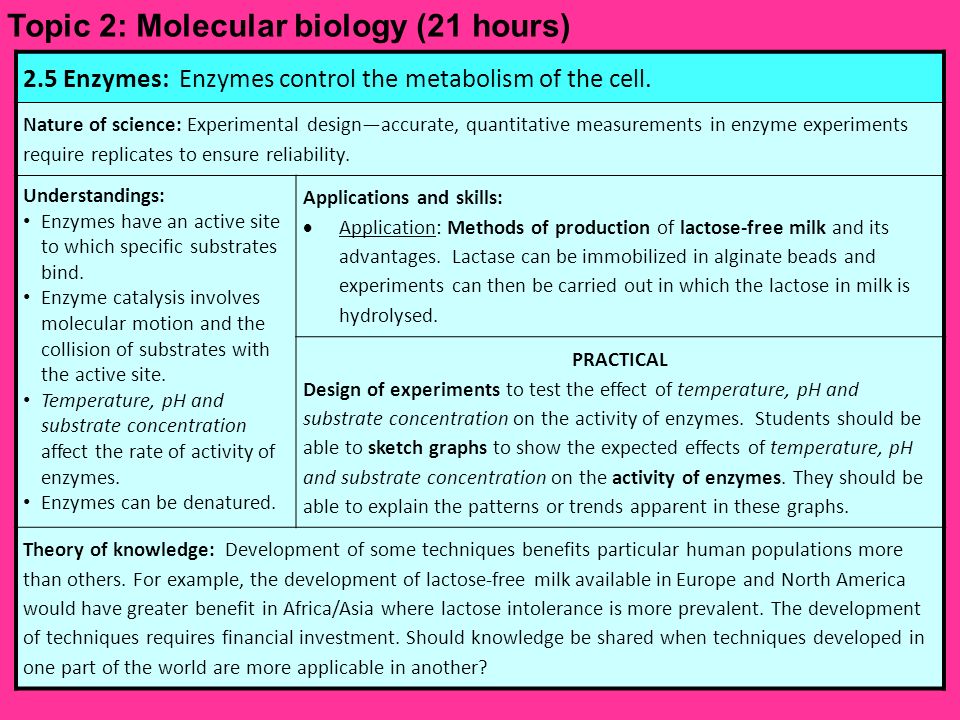 Topic 2: Molecular biology (21 hours)

2.5 Enzymes: Enzymes control the metabolism of the cell.

Nature of science: Experimental design—accurate, quantitative measurements in enzyme experiments require replicates to ensure reliability.

Understandings:
• Enzymes have an active site to which specific substrates bind.
• Enzyme catalysis involves molecular motion and the collision of substrates with the active site.
• Temperature, pH and substrate concentration affect the rate of activity of enzymes.
• Enzymes can be denatured.

Applications and skills:
• Application: Methods of production of lactose-free milk and its advantages. Lactase can be immobilized in alginate beads and experiments can then be carried out in which the lactose in milk is hydrolysed.

PRACTICAL
Design of experiments to test the effect of temperature, pH and substrate concentration on the activity of enzymes. Students should be able to sketch graphs to show the expected effects of temperature, pH and substrate concentration on the activity of enzymes. They should be able to explain the patterns or trends apparent in these graphs.

Theory of knowledge: Development of some techniques benefits particular human populations more than others. For example, the development of lactose-free milk available in Europe and North America would have greater benefit in Africa/Asia where lactose intolerance is more prevalent. The development of techniques requires financial investment. Should knowledge be shared when techniques developed in one part of the world are more applicable in another?